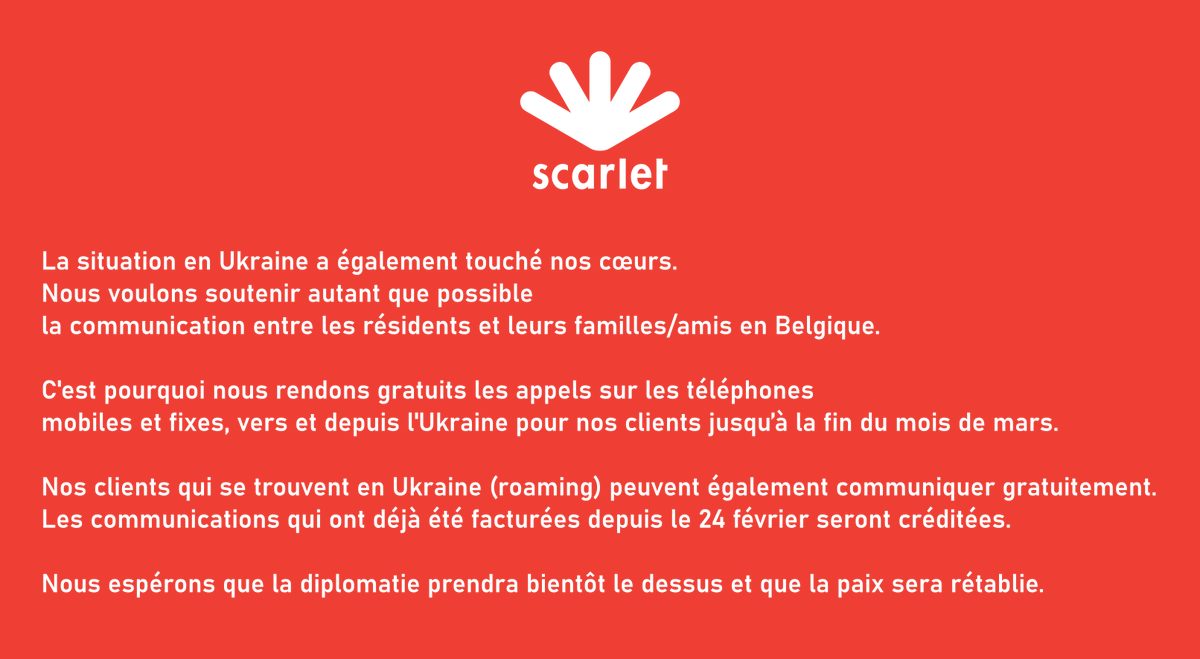 scarlet

La situation en Ukraine a également touché nos cœurs. Nous voulons soutenir autant que possible la communication entre les résidents et leurs familles/amis en Belgique.

C'est pourquoi nous rendons gratuits les appels sur les téléphones mobiles et fixes, vers et depuis l'Ukraine pour nos clients jusqu'à la fin du mois de mars.

Nos clients qui se trouvent en Ukraine (roaming) peuvent également communiquer gratuitement. Les communications qui ont déjà été facturées depuis le 24 février seront créditées.

Nous espérons que la diplomatie prendra bientôt le dessus et que la paix sera rétablie.